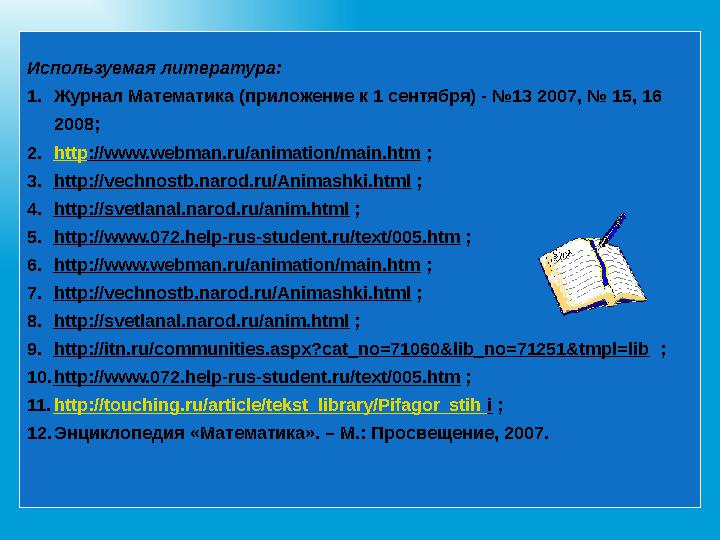 Используемая литература:

1. Журнал Математика (приложение к 1 сентября) - №13 2007, № 15, 16 2008;
2. http://www.webman.ru/animation/main.htm ;
3. http://vechnostb.narod.ru/Animashki.html ;
4. http://svetlanal.narod.ru/anim.html ;
5. http://www.072.help-rus-student.ru/text/005.htm ;
6. http://www.webman.ru/animation/main.htm ;
7. http://vechnostb.narod.ru/Animashki.html ;
8. http://svetlanal.narod.ru/anim.html ;
9. http://itn.ru/communities.aspx?cat_no=71060&lib_no=71251&tmpl=lib ;
10. http://www.072.help-rus-student.ru/text/005.htm ;
11. http://touching.ru/article/tekst_library/Pifagor_stih i ;
12. Энциклопедия «Математика». – М.: Просвещение, 2007.